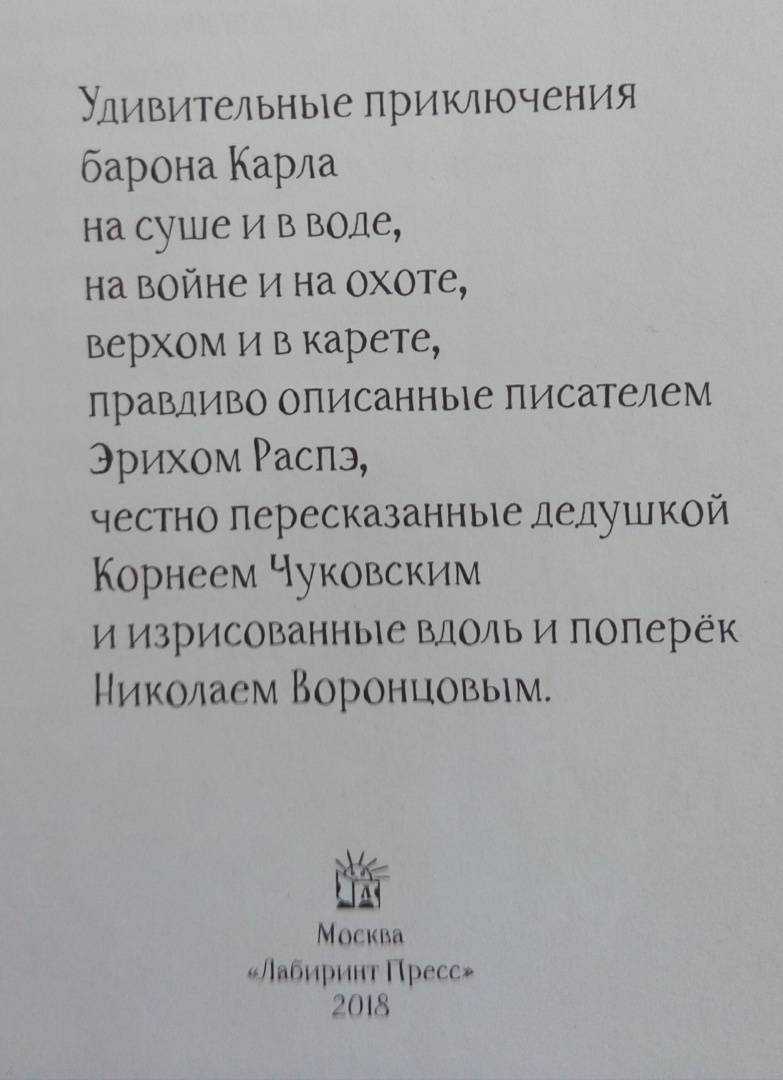 Удивительные приключения
барона Карла
на суше и в воде,
на войне и на охоте,
верхом и в карете,
правдиво описанные писателем
Эрихом Распэ,
честно пересказанные дедушкой
Корнеем Чуковским
и изрисованные вдоль и поперёк
Николаем Воронцовым.

Москва
«Лабиринт Пресс»
2018